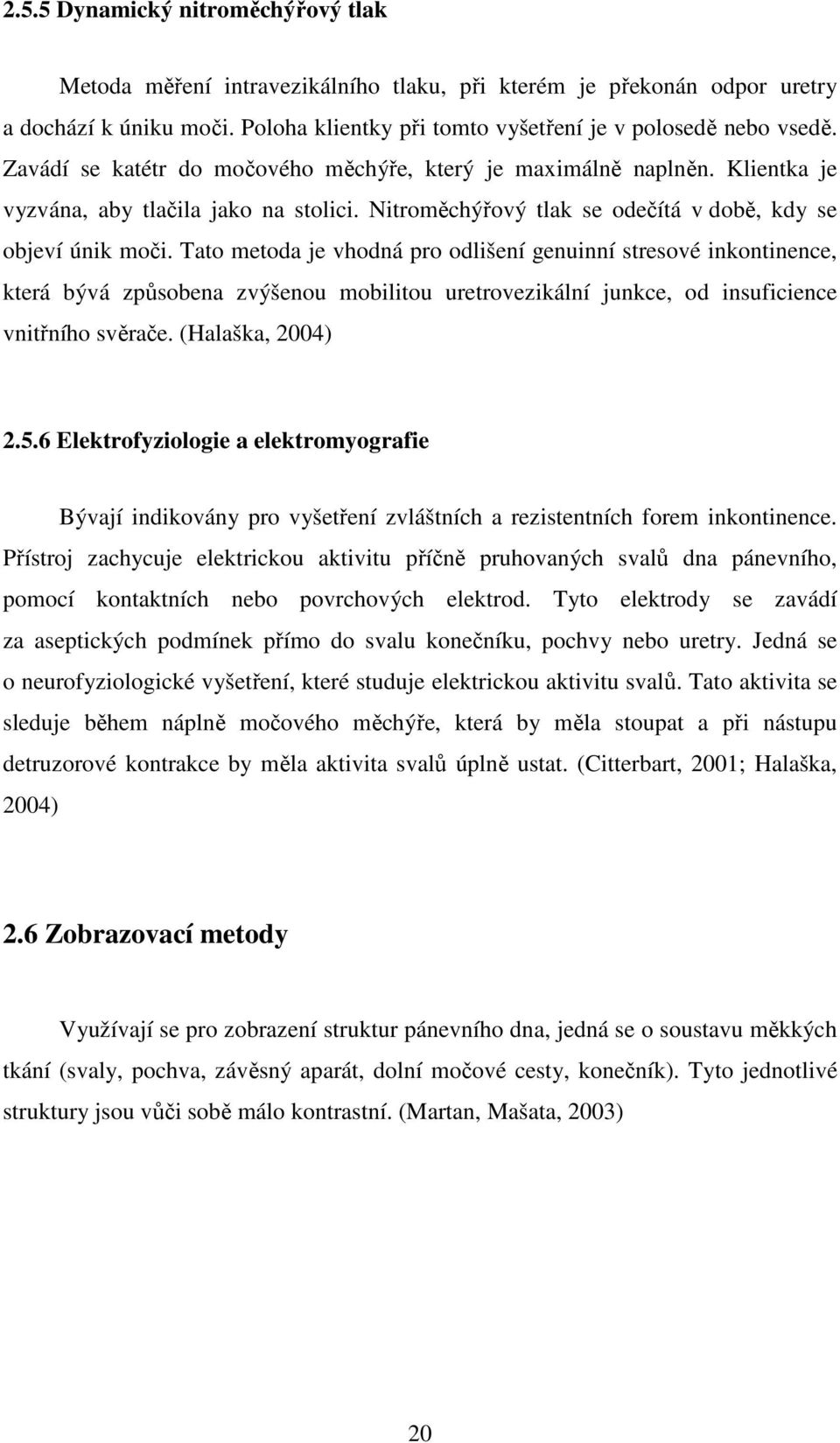 2.5.5 Dynamický nitroměchýřový tlak

Metoda měření intravezikálního tlaku, při kterém je překonán odpor uretry a dochází k úniku moči. Poloha klientky při tomto vyšetření je v polosedě nebo vsedě. Zavádí se katétr do močového měchýře, který je maximálně naplněn. Klientka je vyzvána, aby tlačila jako na stolici. Nitroměchýřový tlak se odečítá v době, kdy se objeví únik moči. Tato metoda je vhodná pro odlišení genuinní stresové inkontinence, která bývá způsobena zvýšenou mobilitou uretrovezikální junkce, od insuficience vnitřního svěrače. (Halaška, 2004)

2.5.6 Elektrofyziologie a elektromyografie

Bývají indikovány pro vyšetření zvláštních a rezistentních forem inkontinence. Přístroj zachycuje elektrickou aktivitu příčně pruhovaných svalů dna pánevního, pomocí kontaktních nebo povrchových elektrod. Tyto elektrody se zavádí za aseptických podmínek přímo do svalu konečníku, pochvy nebo uretry. Jedná se o neurofyziologické vyšetření, které studuje elektrickou aktivitu svalů. Tato aktivita se sleduje během náplně močového měchýře, která by měla stoupat a při nástupu detruzorové kontrakce by měla aktivita svalů úplně ustat. (Citterbart, 2001; Halaška, 2004)

2.6 Zobrazovací metody

Využívají se pro zobrazení struktur pánevního dna, jedná se o soustavu měkkých tkání (svaly, pochva, závěsný aparát, dolní močové cesty, konečník). Tyto jednotlivé struktury jsou vůči sobě málo kontrastní. (Martan, Mašata, 2003)

20